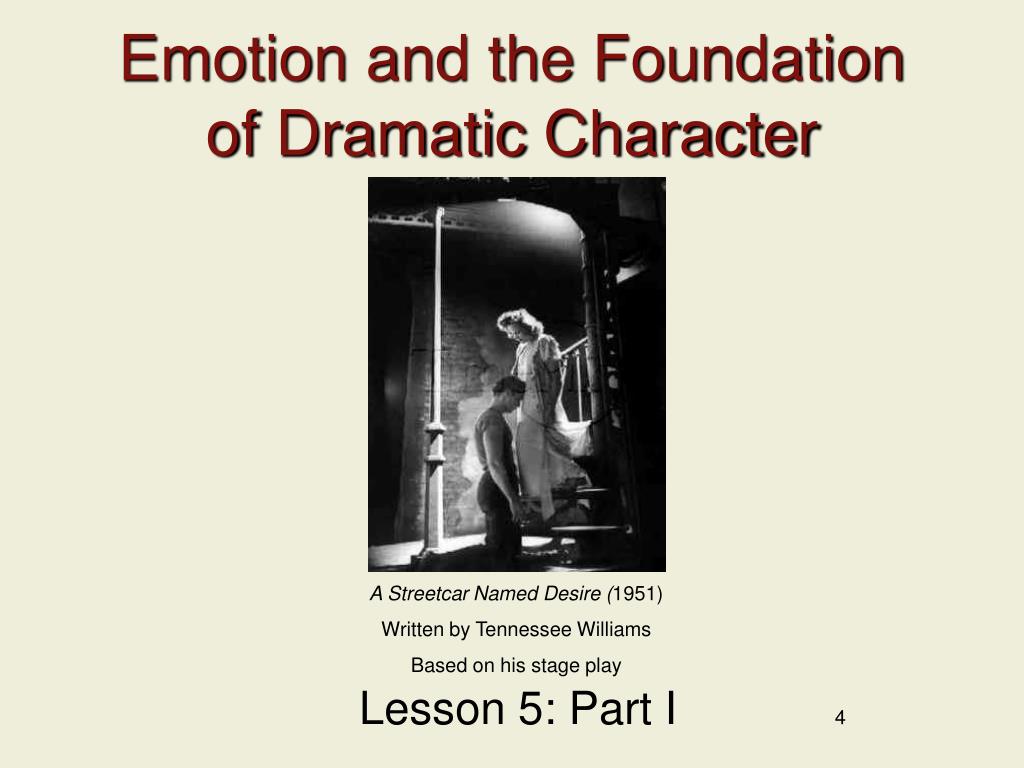 Emotion and the Foundation of Dramatic Character

A Streetcar Named Desire (1951)

Written by Tennessee Williams

Based on his stage play

Lesson 5: Part I

4